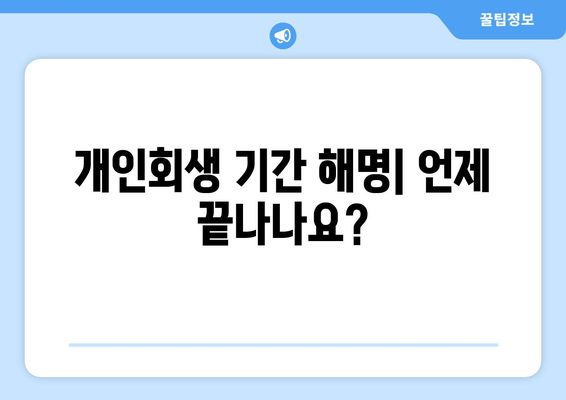 꿀팁정보

개인회생 기간 해명| 언제 끝나나요?